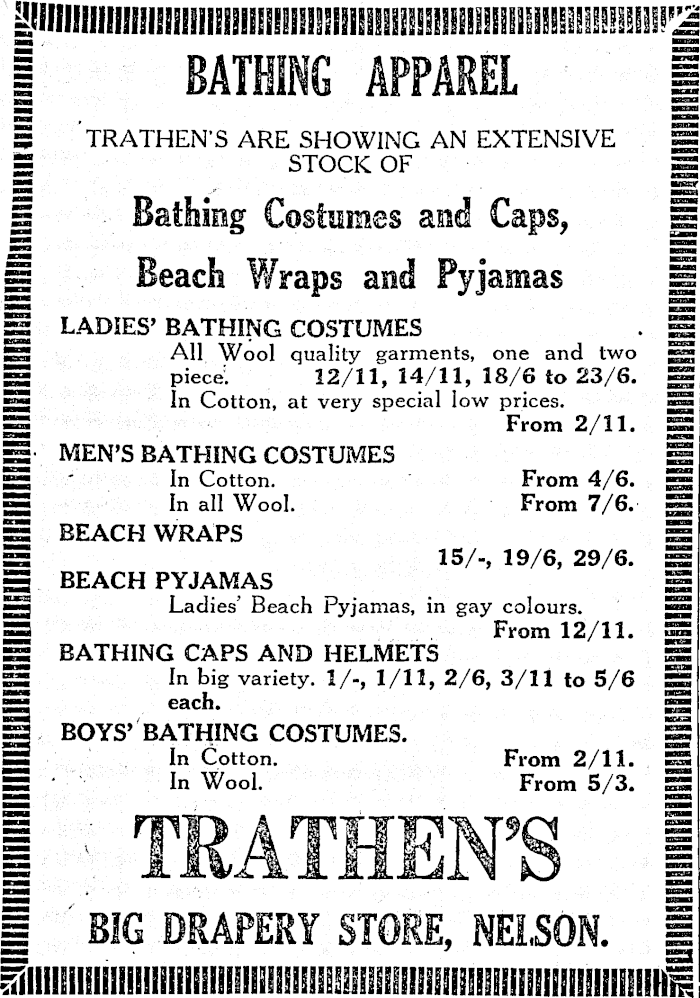 BATHING APPAREL

TRATHEN'S ARE SHOWING AN EXTENSIVE STOCK OF

Bathing Costumes and Caps,

Beach Wraps and Pyjamas

LADIES' BATHING COSTUMES
All Wool quality garments, one and two piece. 12/11, 14/11, 18/6 to 23/6.
In Cotton, at very special low prices.
From 2/11.

MEN'S BATHING COSTUMES
In Cotton. From 4/6.
In all Wool. From 7/6.

BEACH WRAPS
15/-, 19/6, 29/6.

BEACH PYJAMAS
Ladies' Beach Pyjamas, in gay colours.
From 12/11.

BATHING CAPS AND HELMETS
In big variety. 1/-, 1/11, 2/6, 3/11 to 5/6 each.

BOYS' BATHING COSTUMES.
In Cotton. From 2/11.
In Wool. From 5/3.

TRATHEN'S

BIG DRAPERY STORE, NELSON.